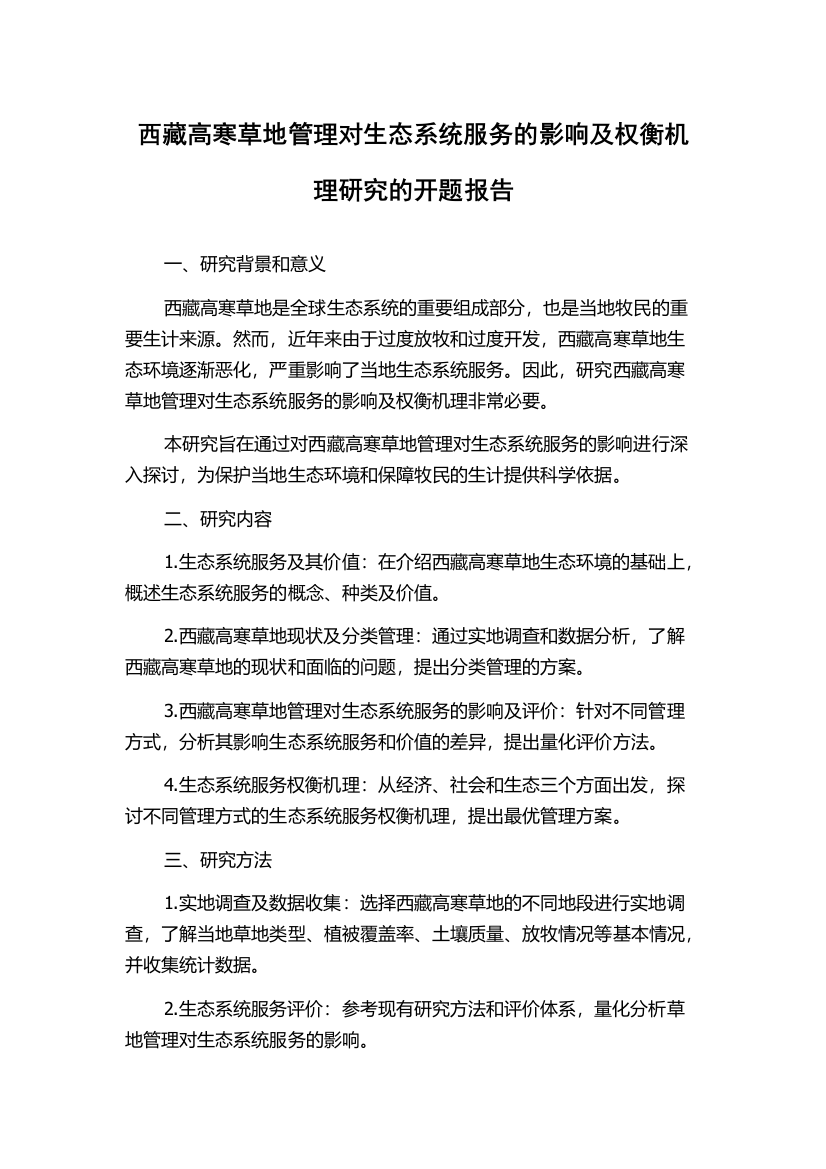 西藏高寒草地管理对生态系统服务的影响及权衡机理研究的开题报告

一、研究背景和意义

西藏高寒草地是全球生态系统的重要组成部分，也是当地牧民的重要生计来源。然而，近年来由于过度放牧和过度开发，西藏高寒草地生态环境逐渐恶化，严重影响了当地生态系统服务。因此，研究西藏高寒草地管理对生态系统服务的影响及权衡机理非常必要。

本研究旨在通过对西藏高寒草地管理对生态系统服务的影响进行深入探讨，为保护当地生态环境和保障牧民的生计提供科学依据。

二、研究内容

1.生态系统服务及其价值：在介绍西藏高寒草地生态环境的基础上，概述生态系统服务的概念、种类及价值。

2.西藏高寒草地现状及分类管理：通过实地调查和数据分析，了解西藏高寒草地的现状和面临的问题，提出分类管理的方案。

3.西藏高寒草地管理对生态系统服务的影响及评价：针对不同管理方式，分析其影响生态系统服务和价值的差异，提出量化评价方法。

4.生态系统服务权衡机理：从经济、社会和生态三个方面出发，探讨不同管理方式的生态系统服务权衡机理，提出最优管理方案。

三、研究方法

1.实地调查及数据收集：选择西藏高寒草地的不同地段进行实地调查，了解当地草地类型、植被覆盖率、土壤质量、放牧情况等基本情况，并收集统计数据。

2.生态系统服务评价：参考现有研究方法和评价体系，量化分析草地管理对生态系统服务的影响。